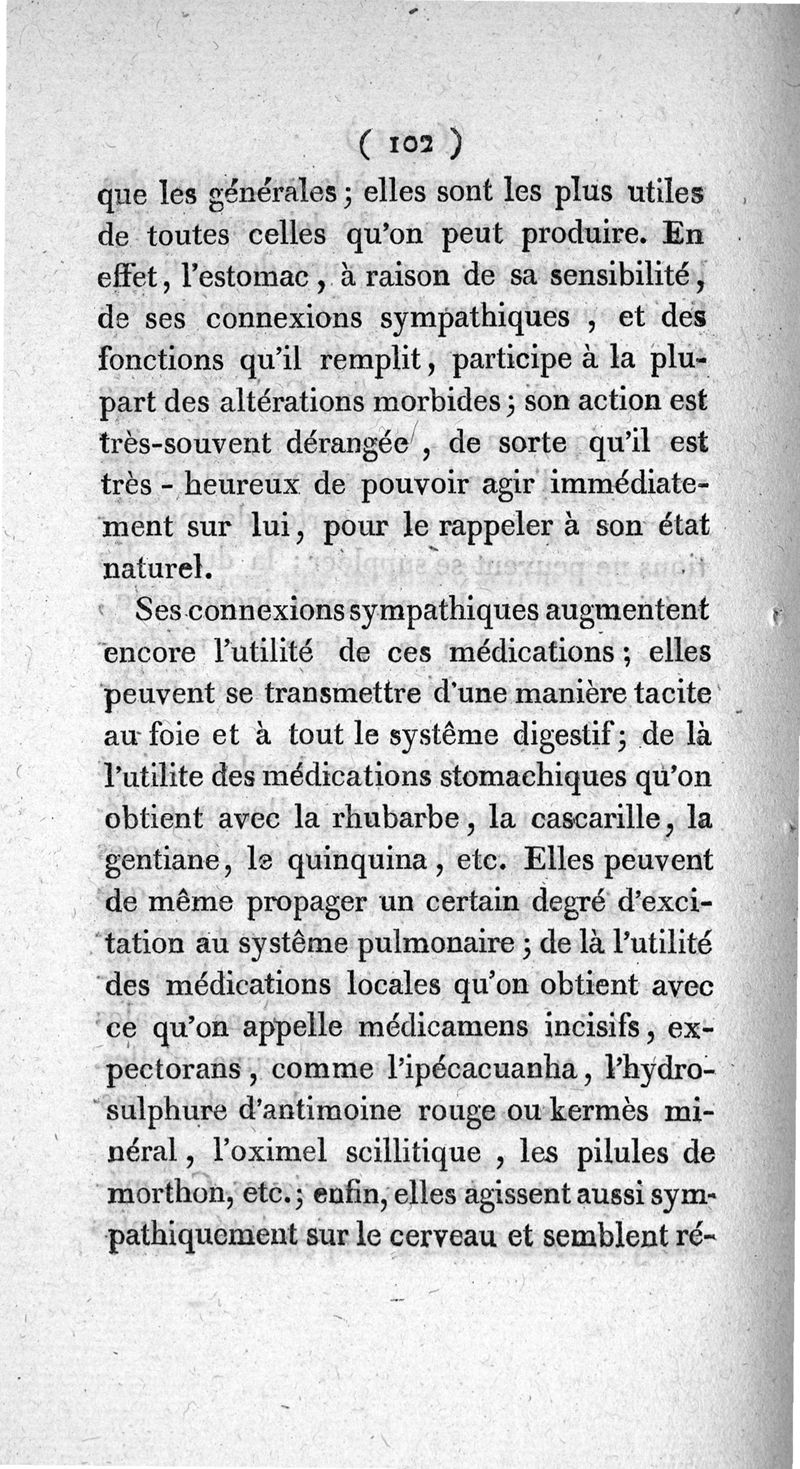 ( 102 )

que les générales ; elles sont les plus utiles de toutes celles qu'on peut produire. En effet, l'estomac, à raison de sa sensibilité, de ses connexions sympathiques, et des fonctions qu'il remplit, participe à la plupart des altérations morbides ; son action est très-souvent dérangée, de sorte qu'il est très-heureux de pouvoir agir immédiatement sur lui, pour le rappeler à son état naturel.

Ses connexions sympathiques augmentent encore l'utilité de ces médications ; elles peuvent se transmettre d'une manière tacite au foie et à tout le systême digestif ; de là l'utilite des médications stomachiques qu'on obtient avec la rhubarbe, la cascarille, la gentiane, le quinquina, etc. Elles peuvent de même propager un certain degré d'excitation au systême pulmonaire ; de là l'utilité des médications locales qu'on obtient avec ce qu'on appelle médicamens incisifs, expectorans, comme l'ipécacuanha, l'hydrosulphure d'antimoine rouge ou kermès minéral, l'oximel scillitique, les pilules de morthon, etc. ; enfin, elles agissent aussi sympathiquement sur le cerveau et semblent ré-